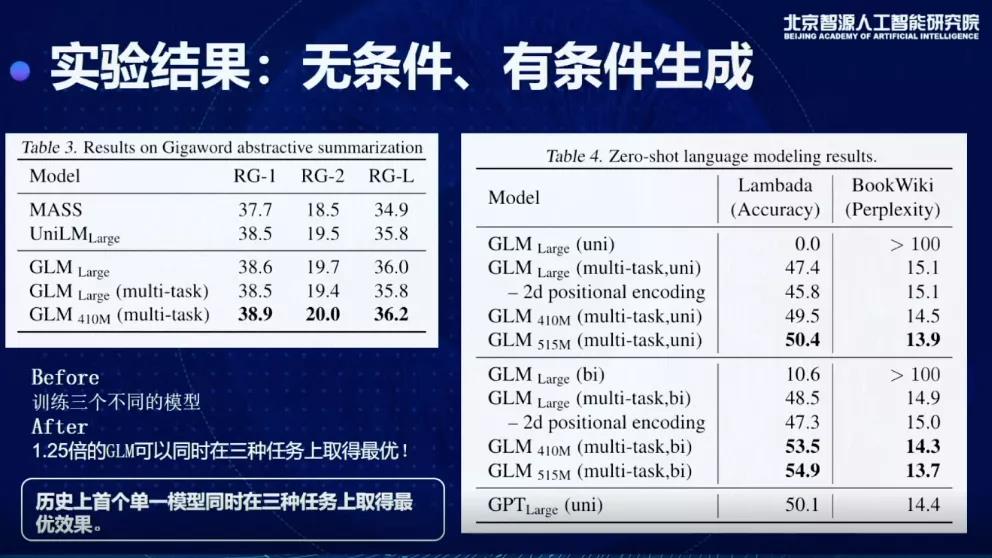 北京智源人工智能研究院
BEIJING ACADEMY OF ARTIFICIAL INTELLIGENCE

实验结果：无条件、有条件生成

Table 3. Results on Gigaword abstractive summarization

| Model | RG-1 | RG-2 | RG-L |
|---|---|---|---|
| MASS | 37.7 | 18.5 | 34.9 |
| UniLM$_{Large}$ | 38.5 | 19.5 | 35.8 |
| GLM $_{Large}$ | 38.6 | 19.7 | 36.0 |
| GLM $_{Large}$ (multi-task) | 38.5 | 19.4 | 35.8 |
| GLM $_{410M}$ (multi-task) | **38.9** | **20.0** | **36.2** |

Before
训练三个不同的模型
After
1.25倍的GLM可以同时在三种任务上取得最优！

历史上首个单一模型同时在三种任务上取得最优效果。

Table 4. Zero-shot language modeling results.

| Model | Lambada (Accuracy) | BookWiki (Perplexity) |
|---|---|---|
| GLM $_{Large}$ (uni) | 0.0 | > 100 |
| GLM $_{Large}$ (multi-task,uni) | 47.4 | 15.1 |
| – 2d positional encoding | 45.8 | 15.1 |
| GLM $_{410M}$ (multi-task,uni) | 49.5 | 14.5 |
| GLM $_{515M}$ (multi-task,uni) | **50.4** | **13.9** |
| GLM $_{Large}$ (bi) | 10.6 | > 100 |
| GLM $_{Large}$ (multi-task,bi) | 48.5 | 14.9 |
| – 2d positional encoding | 47.3 | 15.0 |
| GLM $_{410M}$ (multi-task,bi) | **53.5** | **14.3** |
| GLM $_{515M}$ (multi-task,bi) | **54.9** | **13.7** |
| GPT$_{Large}$ (uni) | 50.1 | 14.4 |